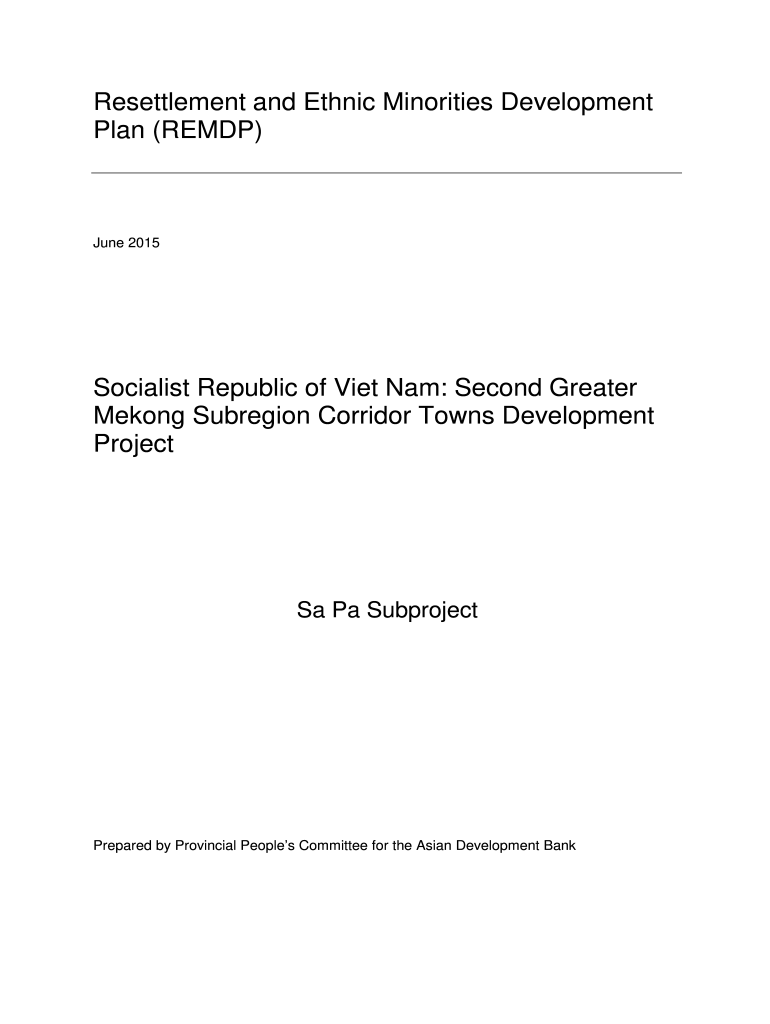 Resettlement and Ethnic Minorities Development Plan (REMDP)

June 2015

Socialist Republic of Viet Nam: Second Greater Mekong Subregion Corridor Towns Development Project

Sa Pa Subproject

Prepared by Provincial People's Committee for the Asian Development Bank